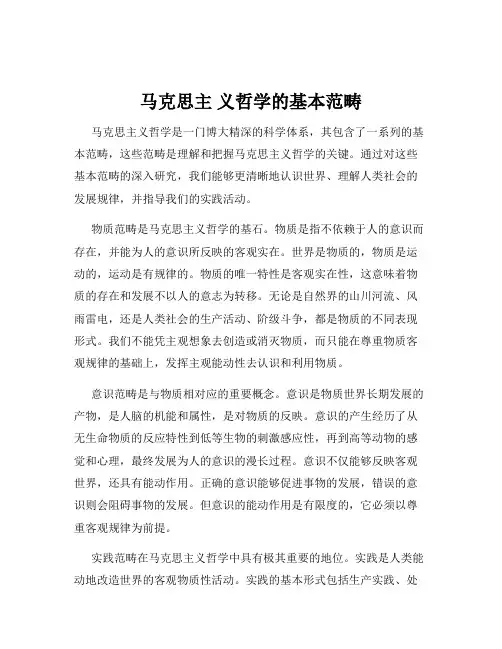 马克思主 义哲学的基本范畴

马克思主义哲学是一门博大精深的科学体系，其包含了一系列的基本范畴，这些范畴是理解和把握马克思主义哲学的关键。通过对这些基本范畴的深入研究，我们能够更清晰地认识世界、理解人类社会的发展规律，并指导我们的实践活动。

物质范畴是马克思主义哲学的基石。物质是指不依赖于人的意识而存在，并能为人的意识所反映的客观实在。世界是物质的，物质是运动的，运动是有规律的。物质的唯一特性是客观实在性，这意味着物质的存在和发展不以人的意志为转移。无论是自然界的山川河流、风雨雷电，还是人类社会的生产活动、阶级斗争，都是物质的不同表现形式。我们不能凭主观想象去创造或消灭物质，而只能在尊重物质客观规律的基础上，发挥主观能动性去认识和利用物质。

意识范畴是与物质相对应的重要概念。意识是物质世界长期发展的产物，是人脑的机能和属性，是对物质的反映。意识的产生经历了从无生命物质的反应特性到低等生物的刺激感应性，再到高等动物的感觉和心理，最终发展为人的意识的漫长过程。意识不仅能够反映客观世界，还具有能动作用。正确的意识能够促进事物的发展，错误的意识则会阻碍事物的发展。但意识的能动作用是有限度的，它必须以尊重客观规律为前提。

实践范畴在马克思主义哲学中具有极其重要的地位。实践是人类能动地改造世界的客观物质性活动。实践的基本形式包括生产实践、处